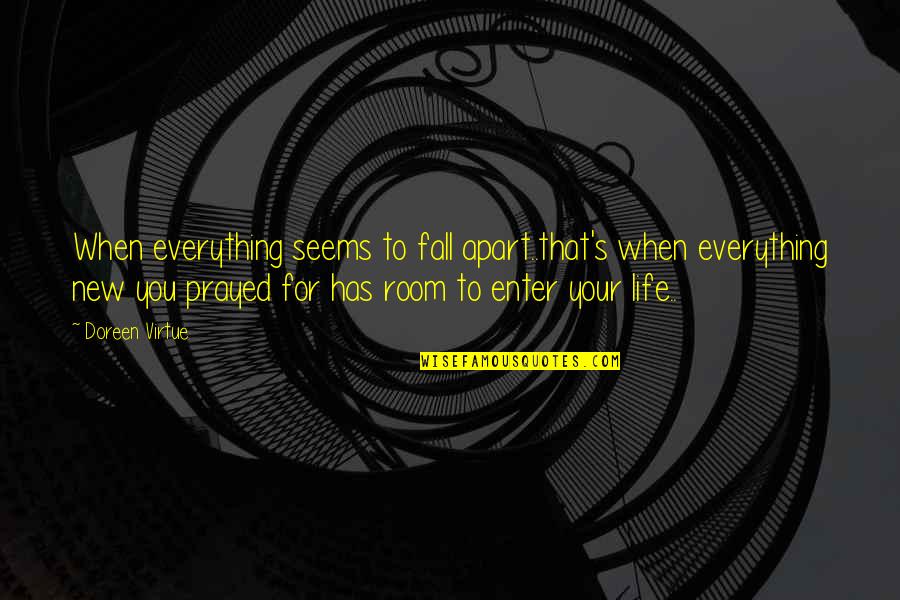 When everything seems to fall apart..that's when everything new you prayed for has room to enter your life..

~Doreen Virtue

WISEFAMOUSQUOTES.COM